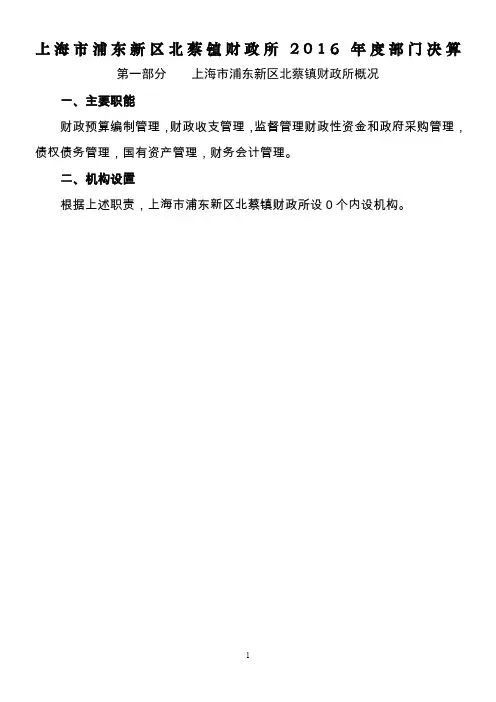 上海市浦东新区北蔡镇财政所2016年度部门决算

第一部分 上海市浦东新区北蔡镇财政所概况

一、主要职能

财政预算编制管理，财政收支管理，监督管理财政性资金和政府采购管理，债权债务管理，国有资产管理，财务会计管理。

二、机构设置

根据上述职责，上海市浦东新区北蔡镇财政所设0个内设机构。

1